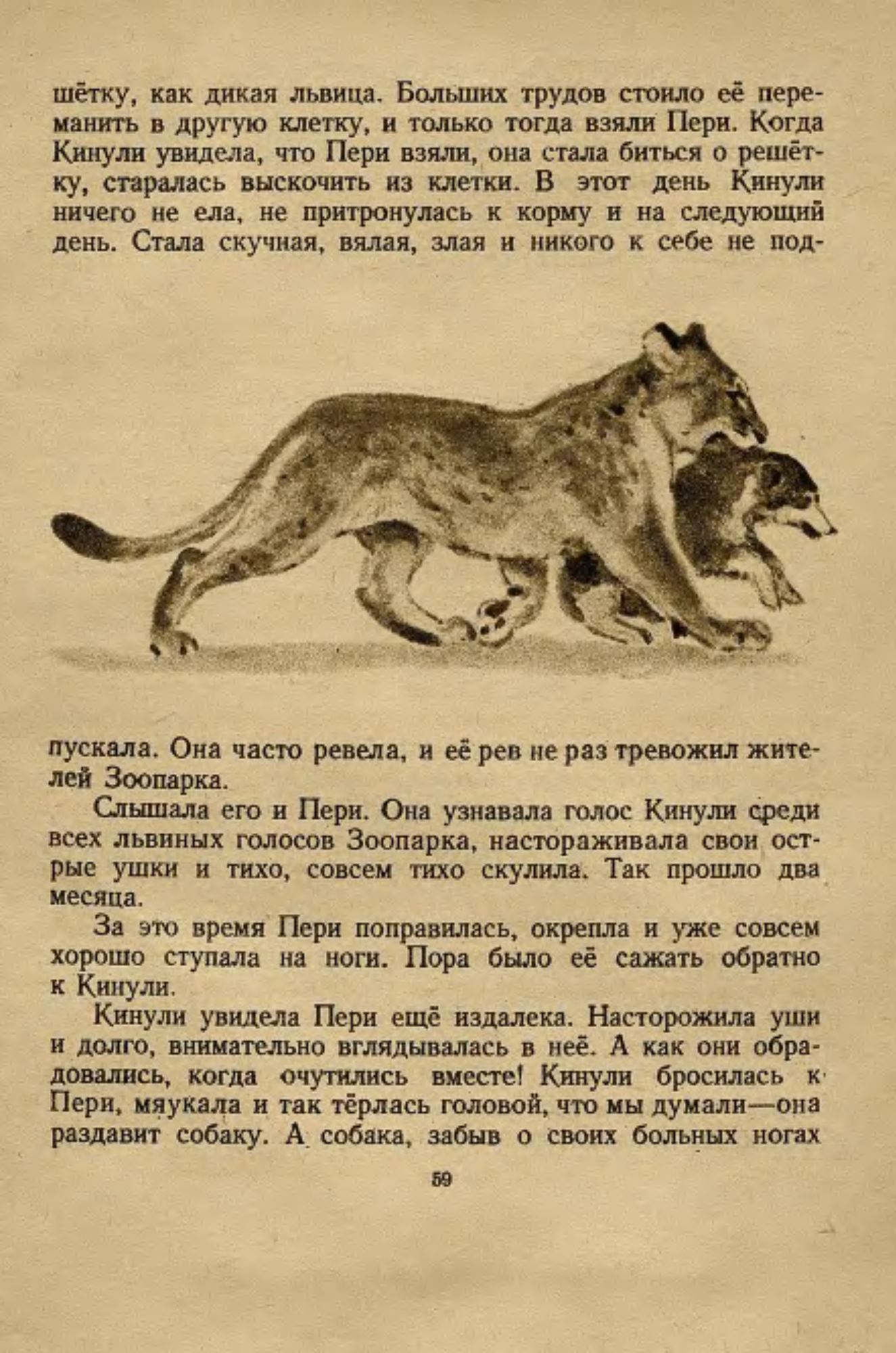 шётку, как дикая львица. Больших трудов стоило её переманить в другую клетку, и только тогда взяли Пери. Когда Кинули увидела, что Пери взяли, она стала биться о решётку, старалась выскочить из клетки. В этот день Кинули ничего не ела, не притронулась к корму и на следующий день. Стала скучная, вялая, злая и никого к себе не подпускала. Она часто ревела, и её рев не раз тревожил жителей Зоопарка.

Слышала его и Пери. Она узнавала голос Кинули среди всех львиных голосов Зоопарка, настораживала свои острые ушки и тихо, совсем тихо скулила. Так прошло два месяца.

За это время Пери поправилась, окрепла и уже совсем хорошо ступала на ноги. Пора было её сажать обратно к Кинули.

Кинули увидела Пери ещё издалека. Насторожила уши и долго, внимательно вглядывалась в неё. А как они обрадовались, когда очутились вместе! Кинули бросилась к Пери, мяукала и так тёрлась головой, что мы думали—она раздавит собаку. А собака, забыв о своих больных ногах

59